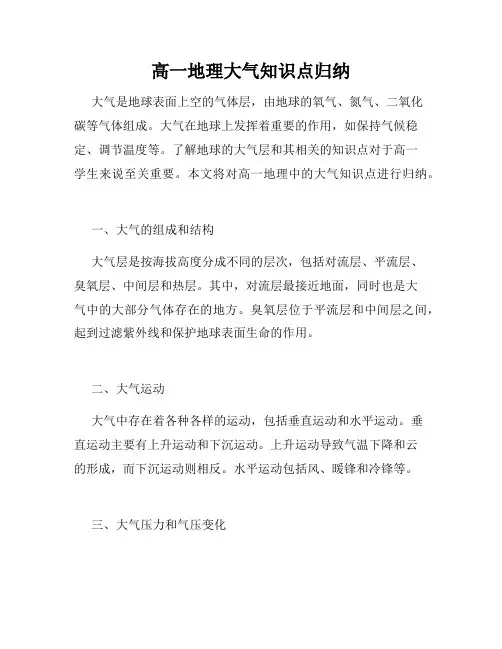 高一地理大气知识点归纳

大气是地球表面上空的气体层，由地球的氧气、氮气、二氧化碳等气体组成。大气在地球上发挥着重要的作用，如保持气候稳定、调节温度等。了解地球的大气层和其相关的知识点对于高一学生来说至关重要。本文将对高一地理中的大气知识点进行归纳。

一、大气的组成和结构

大气层是按海拔高度分成不同的层次，包括对流层、平流层、臭氧层、中间层和热层。其中，对流层最接近地面，同时也是大气中的大部分气体存在的地方。臭氧层位于平流层和中间层之间，起到过滤紫外线和保护地球表面生命的作用。

二、大气运动

大气中存在着各种各样的运动，包括垂直运动和水平运动。垂直运动主要有上升运动和下沉运动。上升运动导致气温下降和云的形成，而下沉运动则相反。水平运动包括风、暖锋和冷锋等。

三、大气压力和气压变化